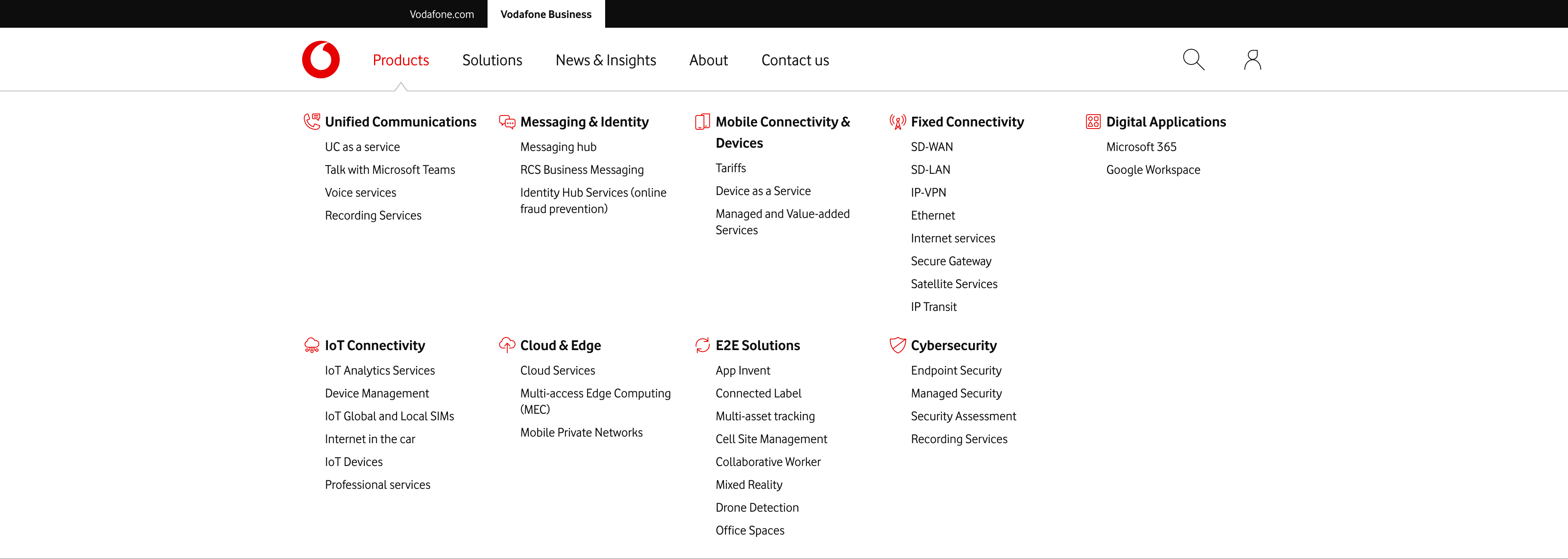 Vodafone.com Vodafone Business

Products Solutions News & Insights About Contact us

Unified Communications
UC as a service
Talk with Microsoft Teams
Voice services
Recording Services

Messaging & Identity
Messaging hub
RCS Business Messaging
Identity Hub Services (online fraud prevention)

Mobile Connectivity & Devices
Tariffs
Device as a Service
Managed and Value-added Services

Fixed Connectivity
SD-WAN
SD-LAN
IP-VPN
Ethernet
Internet services
Secure Gateway
Satellite Services
IP Transit

Digital Applications
Microsoft 365
Google Workspace

IoT Connectivity
IoT Analytics Services
Device Management
IoT Global and Local SIMs
Internet in the car
IoT Devices
Professional services

Cloud & Edge
Cloud Services
Multi-access Edge Computing (MEC)
Mobile Private Networks

E2E Solutions
App Invent
Connected Label
Multi-asset tracking
Cell Site Management
Collaborative Worker
Mixed Reality
Drone Detection
Office Spaces

Cybersecurity
Endpoint Security
Managed Security
Security Assessment
Recording Services